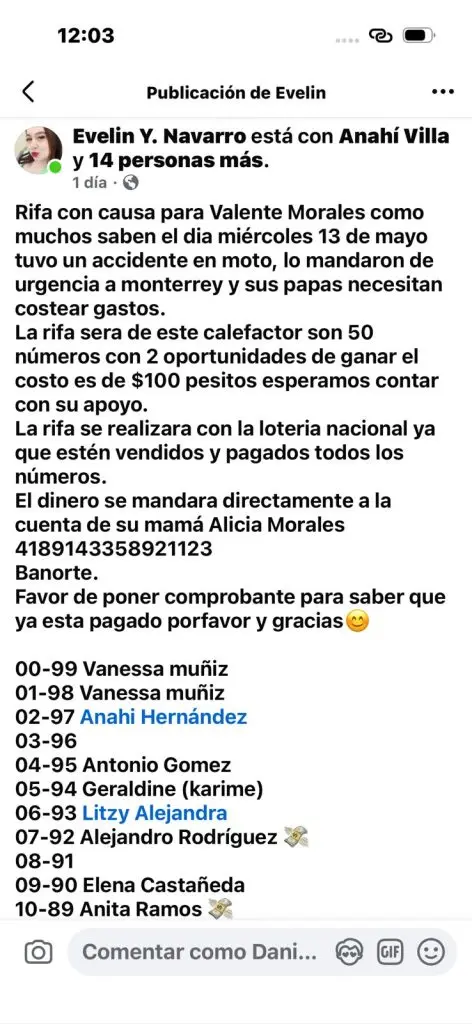 12:03

Publicación de Evelin

Evelin Y. Navarro está con Anahí Villa y 14 personas más.
1 día ·

Rifa con causa para Valente Morales como muchos saben el dia miércoles 13 de mayo tuvo un accidente en moto, lo mandaron de urgencia a monterrey y sus papas necesitan costear gastos.
La rifa sera de este calefactor son 50 números con 2 oportunidades de ganar el costo es de $100 pesitos esperamos contar con su apoyo.
La rifa se realizara con la loteria nacional ya que estén vendidos y pagados todos los números.
El dinero se mandara directamente a la cuenta de su mamá Alicia Morales 4189143358921123
Banorte.
Favor de poner comprobante para saber que ya esta pagado porfavor y gracias😊

00-99 Vanessa muñiz
01-98 Vanessa muñiz
02-97 Anahi Hernández
03-96
04-95 Antonio Gomez
05-94 Geraldine (karime)
06-93 Litzy Alejandra
07-92 Alejandro Rodríguez 💸
08-91
09-90 Elena Castañeda
10-89 Anita Ramos 💸

Comentar como Dani...
GIF